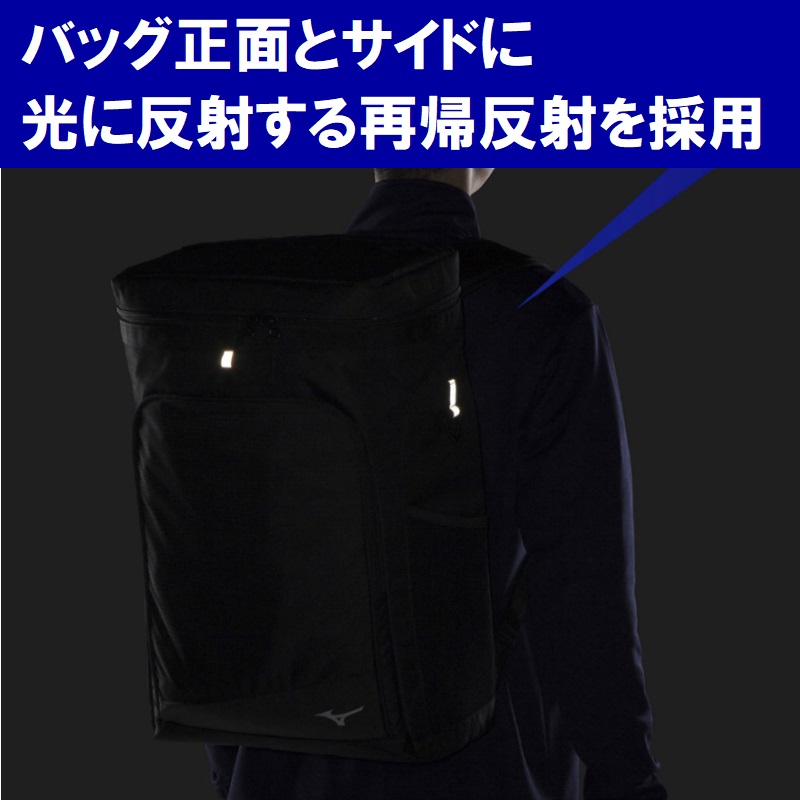 バッグ正面とサイドに
光に反射する再帰反射を採用